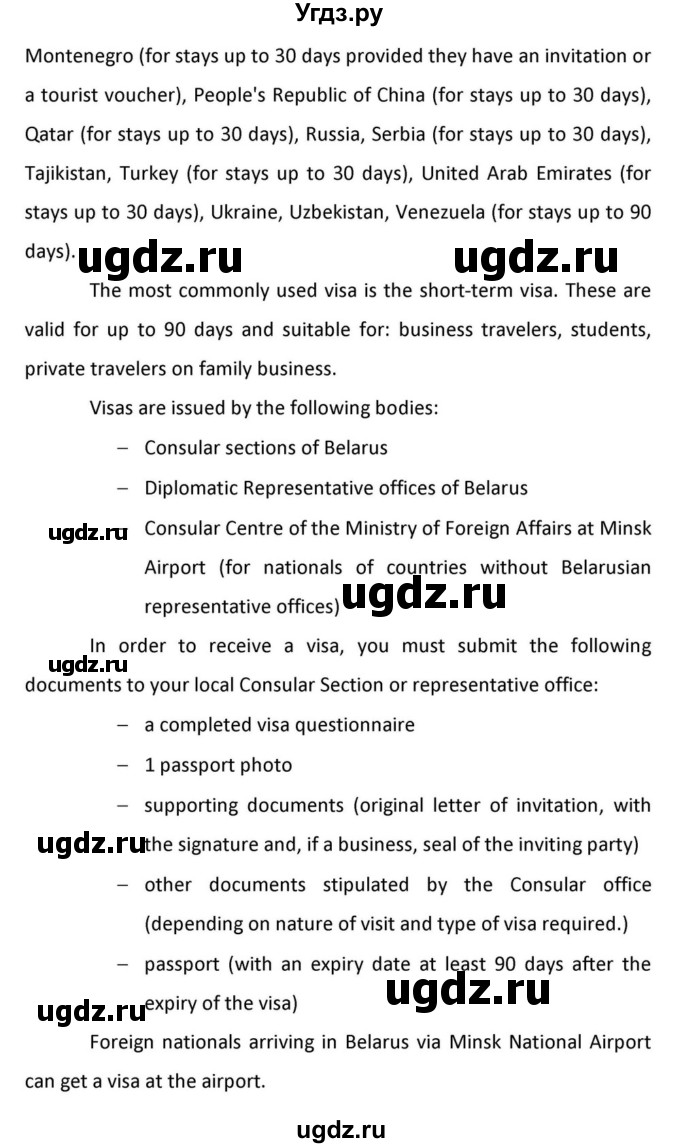 Угдз.ру

Montenegro (for stays up to 30 days provided they have an invitation or a tourist voucher), People's Republic of China (for stays up to 30 days), Qatar (for stays up to 30 days), Russia, Serbia (for stays up to 30 days), Tajikistan, Turkey (for stays up to 30 days), United Arab Emirates (for stays up to 30 days), Ukraine, Uzbekistan, Venezuela (for stays up to 90 days).

ugdz.ru ugdz.ru

The most commonly used visa is the short-term visa. These are valid for up to 90 days and suitable for: business travelers, students, private travelers on family business.

Visas are issued by the following bodies:

– Consular sections of Belarus

– Diplomatic Representative offices of Belarus

ugdz.ru Consular Centre of the Ministry of Foreign Affairs at Minsk Airport (for nationals of countries without Belarusian representative offices) ugdz.ru

In order to receive a visa, you must submit the following documents to your local Consular Section or representative office:

ugdz.ru

– a completed visa questionnaire

– 1 passport photo

– supporting documents (original letter of invitation, with the signature and, if a business, seal of the inviting party)

ugdz.ru

– other documents stipulated by the Consular office (depending on nature of visit and type of visa required.)

– passport (with an expiry date at least 90 days after the expiry of the visa)

ugdz.ru ugdz.ru

Foreign nationals arriving in Belarus via Minsk National Airport can get a visa at the airport.

ugdz.ru